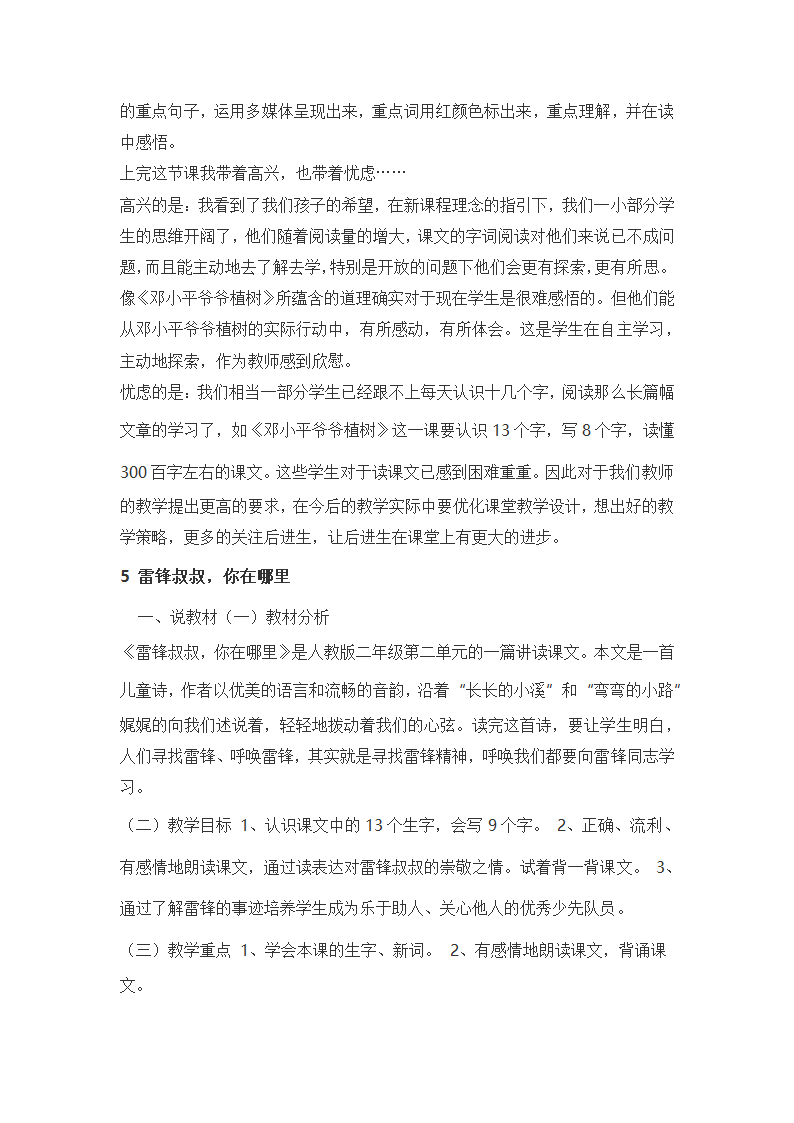 的重点句子，运用多媒体呈现出来，重点词用红颜色标出来，重点理解，并在读中感悟。

上完这节课我带着高兴，也带着忧虑……

高兴的是：我看到了我们孩子的希望，在新课程理念的指引下，我们一小部分学生的思维开阔了，他们随着阅读量的增大，课文的字词阅读对他们来说已不成问题，而且能主动地去了解去学，特别是开放的问题下他们会更有探索，更有所思。像《邓小平爷爷植树》所蕴含的道理确实对于现在学生是很难感悟的。但他们能从邓小平爷爷植树的实际行动中，有所感动，有所体会。这是学生在自主学习，主动地探索，作为教师感到欣慰。

忧虑的是：我们相当一部分学生已经跟不上每天认识十几个字，阅读那么长篇幅文章的学习了，如《邓小平爷爷植树》这一课要认识 13 个字，写 8 个字，读懂 300 百字左右的课文。这些学生对于读课文已感到困难重重。因此对于我们教师的教学提出更高的要求，在今后的教学实际中要优化课堂教学设计，想出好的教学策略，更多的关注后进生，让后进生在课堂上有更大的进步。

5 雷锋叔叔，你在哪里

一、说教材（一）教材分析

《雷锋叔叔，你在哪里》是人教版二年级第二单元的一篇讲读课文。本文是一首儿童诗，作者以优美的语言和流畅的音韵，沿着“长长的小溪”和“弯弯的小路”娓娓的向我们述说着，轻轻地拨动着我们的心弦。读完这首诗，要让学生明白，人们寻找雷锋、呼唤雷锋，其实就是寻找雷锋精神，呼唤我们都要向雷锋同志学习。

（二）教学目标 1、认识课文中的 13 个生字，会写 9 个字。 2、正确、流利、有感情地朗读课文，通过读表达对雷锋叔叔的崇敬之情。试着背一背课文。 3、通过了解雷锋的事迹培养学生成为乐于助人、关心他人的优秀少先队员。

（三）教学重点 1、学会本课的生字、新词。 2、有感情地朗读课文，背诵课文。